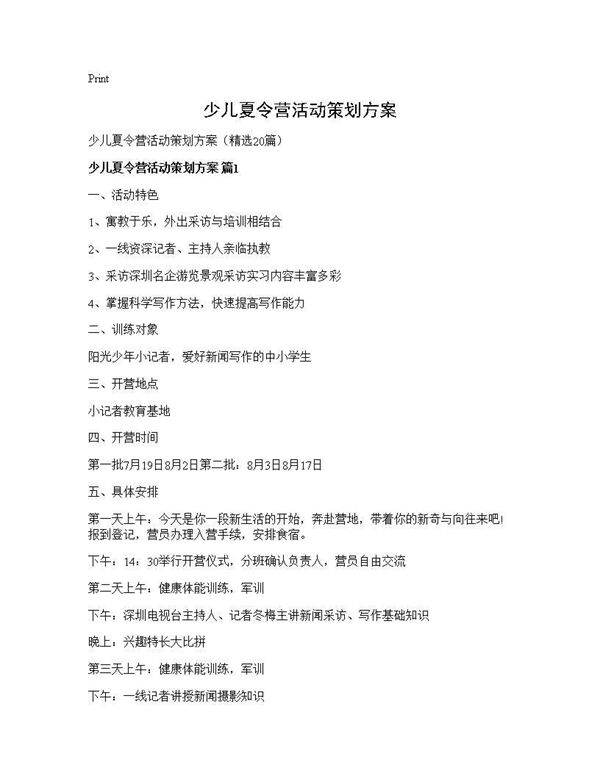 Print

少儿夏令营活动策划方案

少儿夏令营活动策划方案（精选20篇）

少儿夏令营活动策划方案 篇1

一、活动特色

1、寓教于乐，外出采访与培训相结合

2、一线资深记者、主持人亲临执教

3、采访深圳名企游览景观采访实习内容丰富多彩

4、掌握科学写作方法，快速提高写作能力

二、训练对象

阳光少年小记者，爱好新闻写作的中小学生

三、开营地点

小记者教育基地

四、开营时间

第一批7月19日8月2日第二批：8月3日8月17日

五、具体安排

第一天上午：今天是你一段新生活的开始，奔赴营地，带着你的新奇与向往来吧！报到登记，营员办理入营手续，安排食宿。

下午：14：30举行开营仪式，分班确认负责人，营员自由交流

第二天上午：健康体能训练，军训

下午：深圳电视台主持人、记者冬梅主讲新闻采访、写作基础知识

晚上：兴趣特长大比拼

第三天上午：健康体能训练，军训

下午：一线记者讲授新闻摄影知识